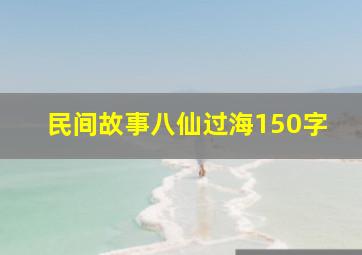 民间故事八仙过海150字